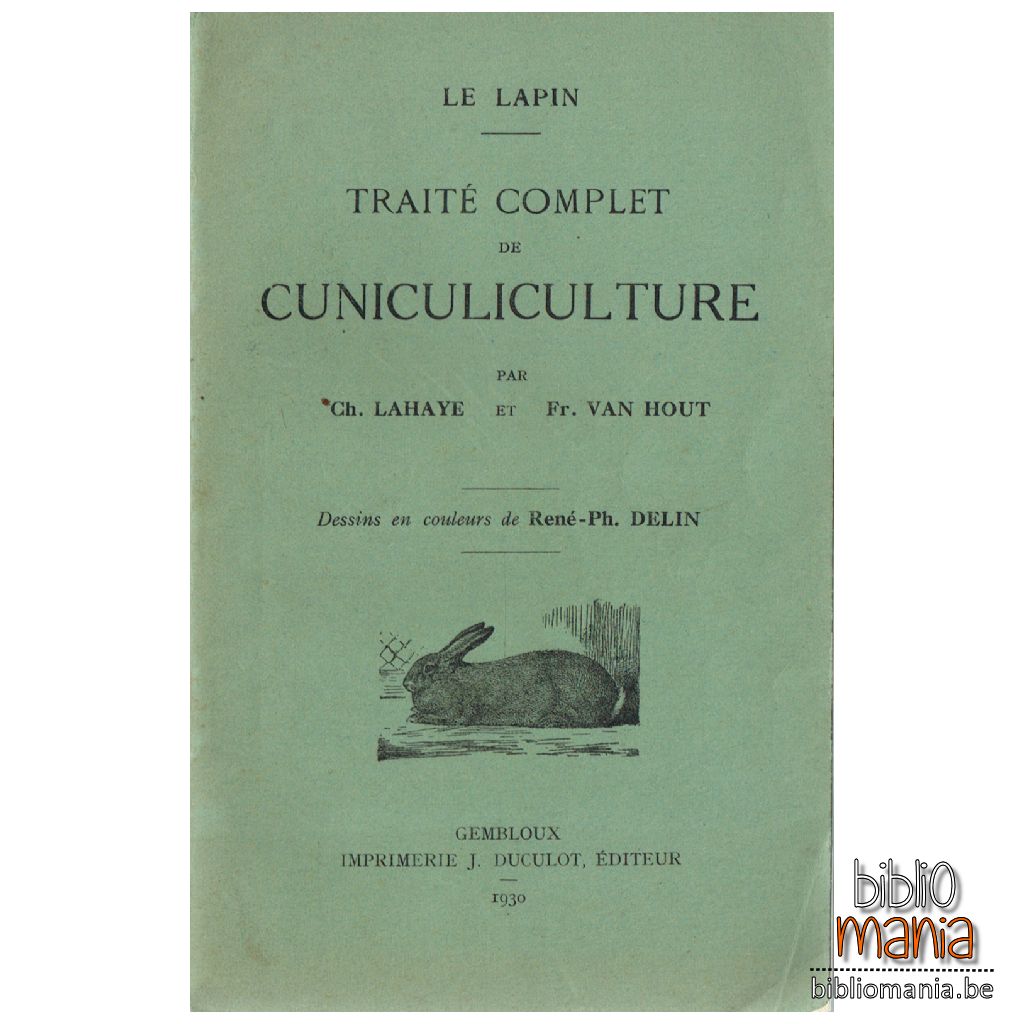 LE LAPIN

TRAITÉ COMPLET
DE
CUNICULICULTURE

PAR
Ch. LAHAYE ET Fr. VAN HOUT

Dessins en couleurs de René-Ph. DELIN

GEMBLOUX
IMPRIMERIE J. DUCULOT, ÉDITEUR
1930

biblio
mania
bibliomania.be